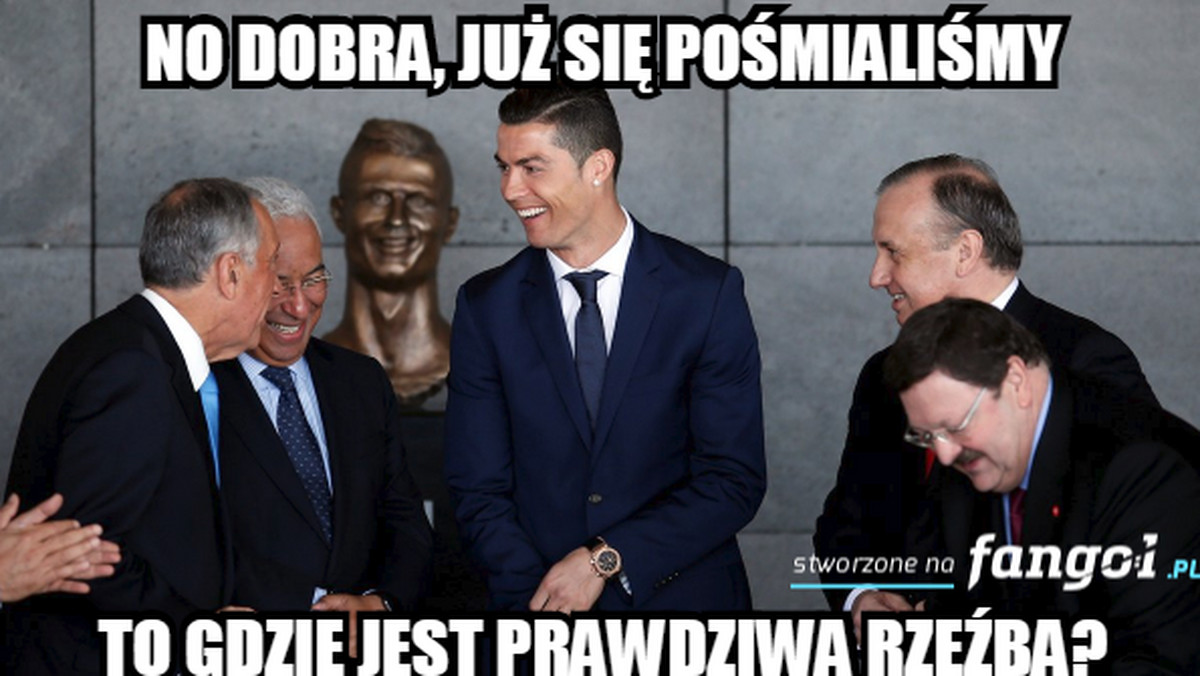 NO DOBRA, JUŻ SIĘ POŚMIALIŚMY

stworzone na fangol.pl

TO GDZIE JEST PRAWDZIWA RZEŹBA?